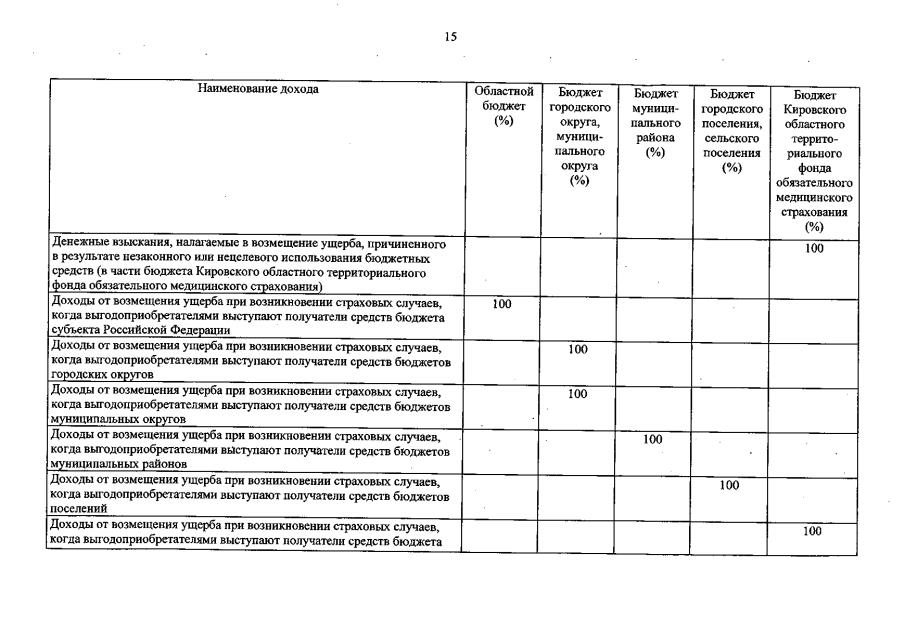 15

| Наименование дохода | Областной бюджет (%) | Бюджет городского округа, муниципального округа (%) | Бюджет муниципального района (%) | Бюджет городского поселения, сельского поселения (%) | Бюджет Кировского областного территориального фонда обязательного медицинского страхования (%) |
|---|---|---|---|---|---|
| Денежные взыскания, налагаемые в возмещение ущерба, причиненного в результате незаконного или нецелевого использования бюджетных средств (в части бюджета Кировского областного территориального фонда обязательного медицинского страхования) | | | | | 100 |
| Доходы от возмещения ущерба при возникновении страховых случаев, когда выгодоприобретателями выступают получатели средств бюджета субъекта Российской Федерации | 100 | | | | |
| Доходы от возмещения ущерба при возникновении страховых случаев, когда выгодоприобретателями выступают получатели средств бюджетов городских округов | | 100 | | | |
| Доходы от возмещения ущерба при возникновении страховых случаев, когда выгодоприобретателями выступают получатели средств бюджетов муниципальных округов | | 100 | | | |
| Доходы от возмещения ущерба при возникновении страховых случаев, когда выгодоприобретателями выступают получатели средств бюджетов муниципальных районов | | | 100 | | |
| Доходы от возмещения ущерба при возникновении страховых случаев, когда выгодоприобретателями выступают получатели средств бюджетов поселений | | | | 100 | |
| Доходы от возмещения ущерба при возникновении страховых случаев, когда выгодоприобретателями выступают получатели средств бюджета | | | | | 100 |